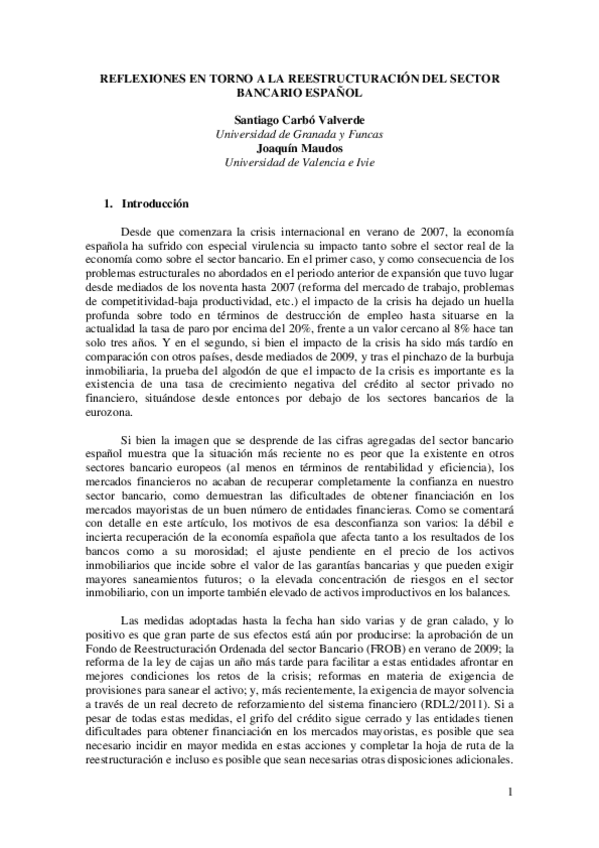 REFLEXIONES EN TORNO A LA REESTRUCTURACIÓN DEL SECTOR BANCARIO ESPAÑOL

Santiago Carbó Valverde
Universidad de Granada y Funcas
Joaquín Maudos
Universidad de Valencia e Ivie

1. Introducción

Desde que comenzara la crisis internacional en verano de 2007, la economía española ha sufrido con especial virulencia su impacto tanto sobre el sector real de la economía como sobre el sector bancario. En el primer caso, y como consecuencia de los problemas estructurales no abordados en el periodo anterior de expansión que tuvo lugar desde mediados de los noventa hasta 2007 (reforma del mercado de trabajo, problemas de competitividad-baja productividad, etc.) el impacto de la crisis ha dejado un huella profunda sobre todo en términos de destrucción de empleo hasta situarse en la actualidad la tasa de paro por encima del 20%, frente a un valor cercano al 8% hace tan solo tres años. Y en el segundo, si bien el impacto de la crisis ha sido más tardío en comparación con otros países, desde mediados de 2009, y tras el pinchazo de la burbuja inmobiliaria, la prueba del algodón de que el impacto de la crisis es importante es la existencia de una tasa de crecimiento negativa del crédito al sector privado no financiero, situándose desde entonces por debajo de los sectores bancarios de la eurozona.

Si bien la imagen que se desprende de las cifras agregadas del sector bancario español muestra que la situación más reciente no es peor que la existente en otros sectores bancario europeos (al menos en términos de rentabilidad y eficiencia), los mercados financieros no acaban de recuperar completamente la confianza en nuestro sector bancario, como demuestran las dificultades de obtener financiación en los mercados mayoristas de un buen número de entidades financieras. Como se comentará con detalle en este artículo, los motivos de esa desconfianza son varios: la débil e incierta recuperación de la economía española que afecta tanto a los resultados de los bancos como a su morosidad; el ajuste pendiente en el precio de los activos inmobiliarios que incide sobre el valor de las garantías bancarias y que pueden exigir mayores saneamientos futuros; o la elevada concentración de riesgos en el sector inmobiliario, con un importe también elevado de activos improductivos en los balances.

Las medidas adoptadas hasta la fecha han sido varias y de gran calado, y lo positivo es que gran parte de sus efectos está aún por producirse: la aprobación de un Fondo de Reestructuración Ordenada del sector Bancario (FROB) en verano de 2009; la reforma de la ley de cajas un año más tarde para facilitar a estas entidades afrontar en mejores condiciones los retos de la crisis; reformas en materia de exigencia de provisiones para sanear el activo; y, más recientemente, la exigencia de mayor solvencia a través de un real decreto de reforzamiento del sistema financiero (RDL2/2011). Si a pesar de todas estas medidas, el grifo del crédito sigue cerrado y las entidades tienen dificultades para obtener financiación en los mercados mayoristas, es posible que sea necesario incidir en mayor medida en estas acciones y completar la hoja de ruta de la reestructuración e incluso es posible que sean necesarias otras disposiciones adicionales.

1